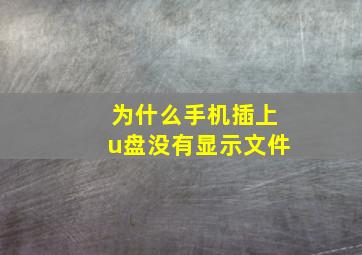 为什么手机插上
u盘没有显示文件